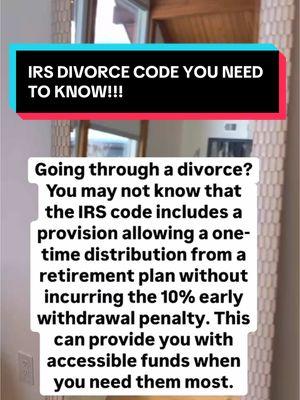 IRS DIVORCE CODE YOU NEED TO KNOW!!!

Going through a divorce? You may not know that the IRS code includes a provision allowing a one-time distribution from a retirement plan without incurring the 10% early withdrawal penalty. This can provide you with accessible funds when you need them most.